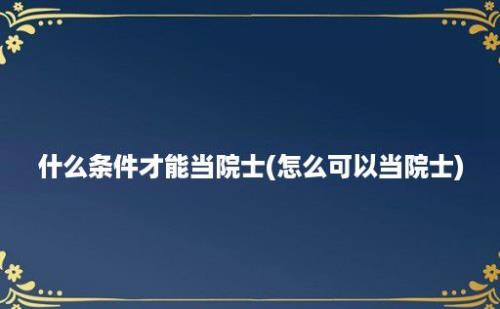 什么条件才能当院士(怎么可以当院士)